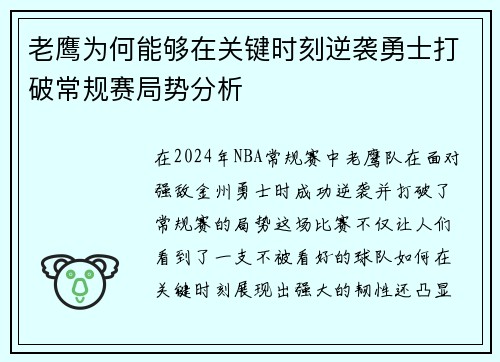 老鹰为何能够在关键时刻逆袭勇士打破常规赛局势分析

在2024年NBA常规赛中老鹰队在面对强敌金州勇士时成功逆袭并打破了常规赛的局势这场比赛不仅让人们看到了一支不被看好的球队如何在关键时刻展现出强大的韧性还凸显